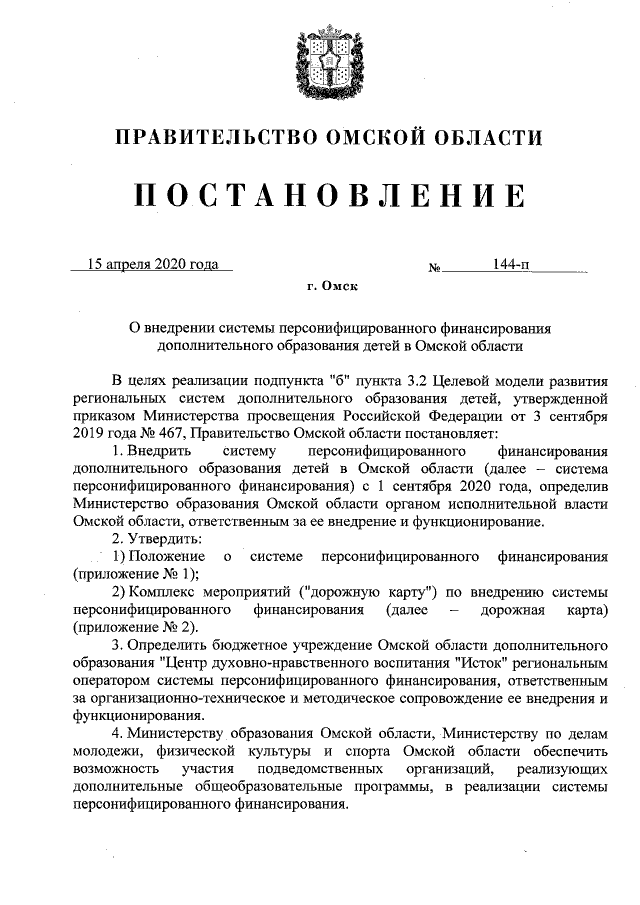 ПРАВИТЕЛЬСТВО ОМСКОЙ ОБЛАСТИ

ПОСТАНОВЛЕНИЕ

15 апреля 2020 года № 144-п

г. Омск

О внедрении системы персонифицированного финансирования дополнительного образования детей в Омской области

В целях реализации подпункта "б" пункта 3.2 Целевой модели развития региональных систем дополнительного образования детей, утвержденной приказом Министерства просвещения Российской Федерации от 3 сентября 2019 года № 467, Правительство Омской области постановляет:

1. Внедрить систему персонифицированного финансирования дополнительного образования детей в Омской области (далее – система персонифицированного финансирования) с 1 сентября 2020 года, определив Министерство образования Омской области органом исполнительной власти Омской области, ответственным за ее внедрение и функционирование.

2. Утвердить:

1) Положение о системе персонифицированного финансирования (приложение № 1);

2) Комплекс мероприятий ("дорожную карту") по внедрению системы персонифицированного финансирования (далее – дорожная карта) (приложение № 2).

3. Определить бюджетное учреждение Омской области дополнительного образования "Центр духовно-нравственного воспитания "Исток" региональным оператором системы персонифицированного финансирования, ответственным за организационно-техническое и методическое сопровождение ее внедрения и функционирования.

4. Министерству образования Омской области, Министерству по делам молодежи, физической культуры и спорта Омской области обеспечить возможность участия подведомственных организаций, реализующих дополнительные общеобразовательные программы, в реализации системы персонифицированного финансирования.